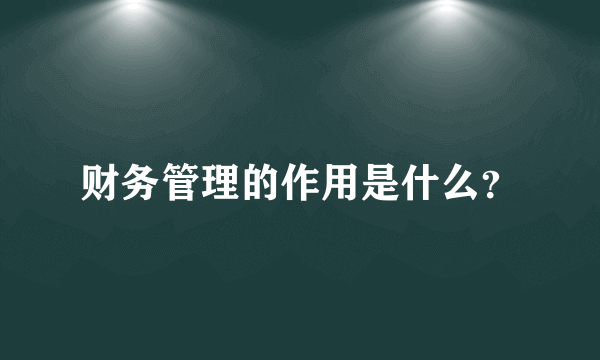 财务管理的作用是什么？